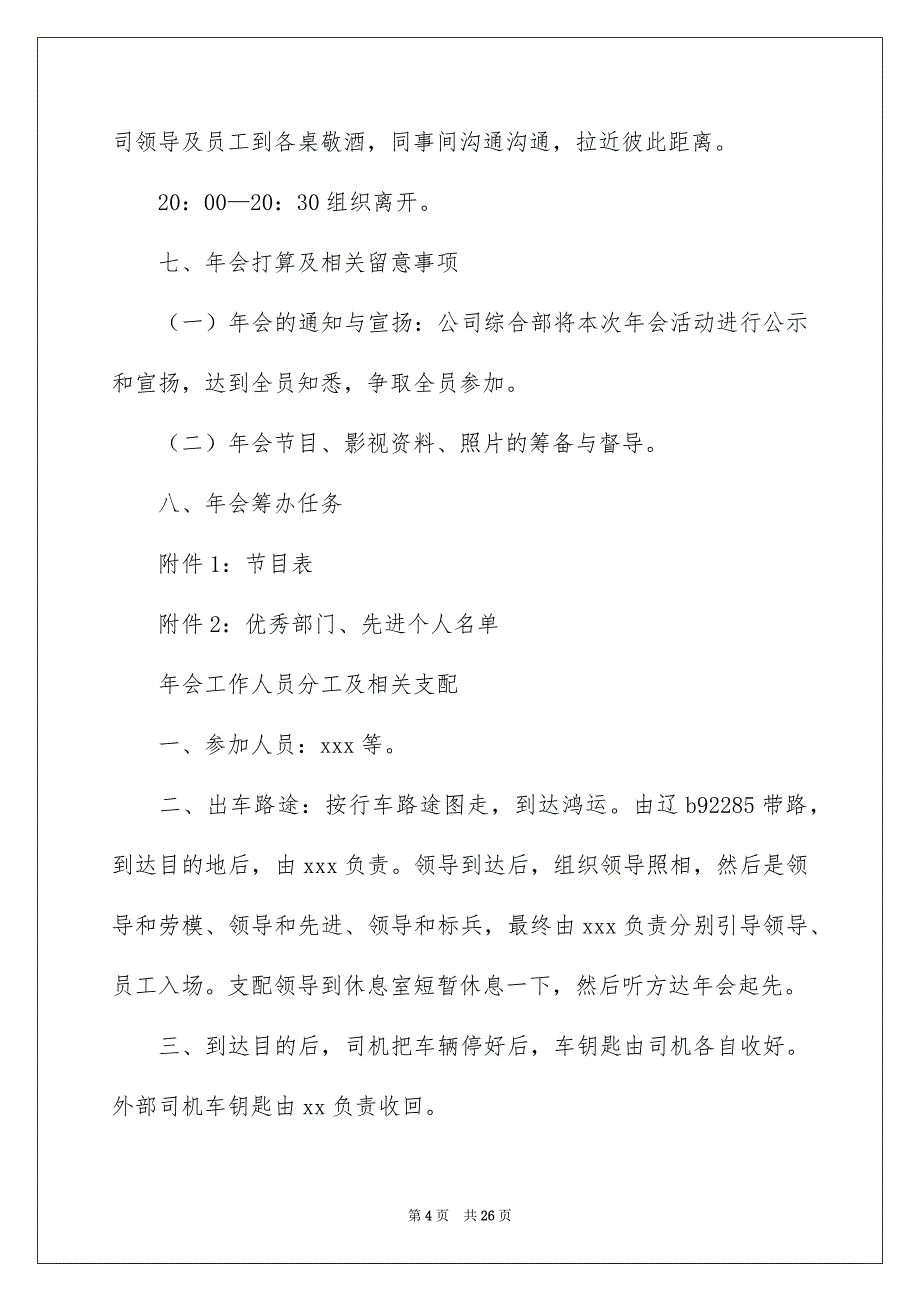 司领导及员工到各桌敬酒，同事间沟通沟通，拉近彼此距离。

20：00—20：30 组织离开。

七、年会打算及相关留意事项

（一）年会的通知与宣扬：公司综合部将本次年会活动进行公示和宣扬，达到全员知悉，争取全员参加。

（二）年会节目、影视资料、照片的筹备与督导。

八、年会筹办任务

附件 1：节目表

附件 2：优秀部门、先进个人名单

年会工作人员分工及相关支配

一、参加人员：xxx 等。

二、出车路途：按行车路途图走，到达鸿运。由辽 b92285 带路，到达目的地后，由 xxx 负责。领导到达后，组织领导照相，然后是领导和劳模、领导和先进、领导和标兵，最终由 xxx 负责分别引导领导、员工入场。支配领导到休息室短暂休息一下，然后听方达年会起先。

三、到达目的后，司机把车辆停好后，车钥匙由司机各自收好。外部司机车钥匙由 xx 负责收回。

第 4 页 共 26 页